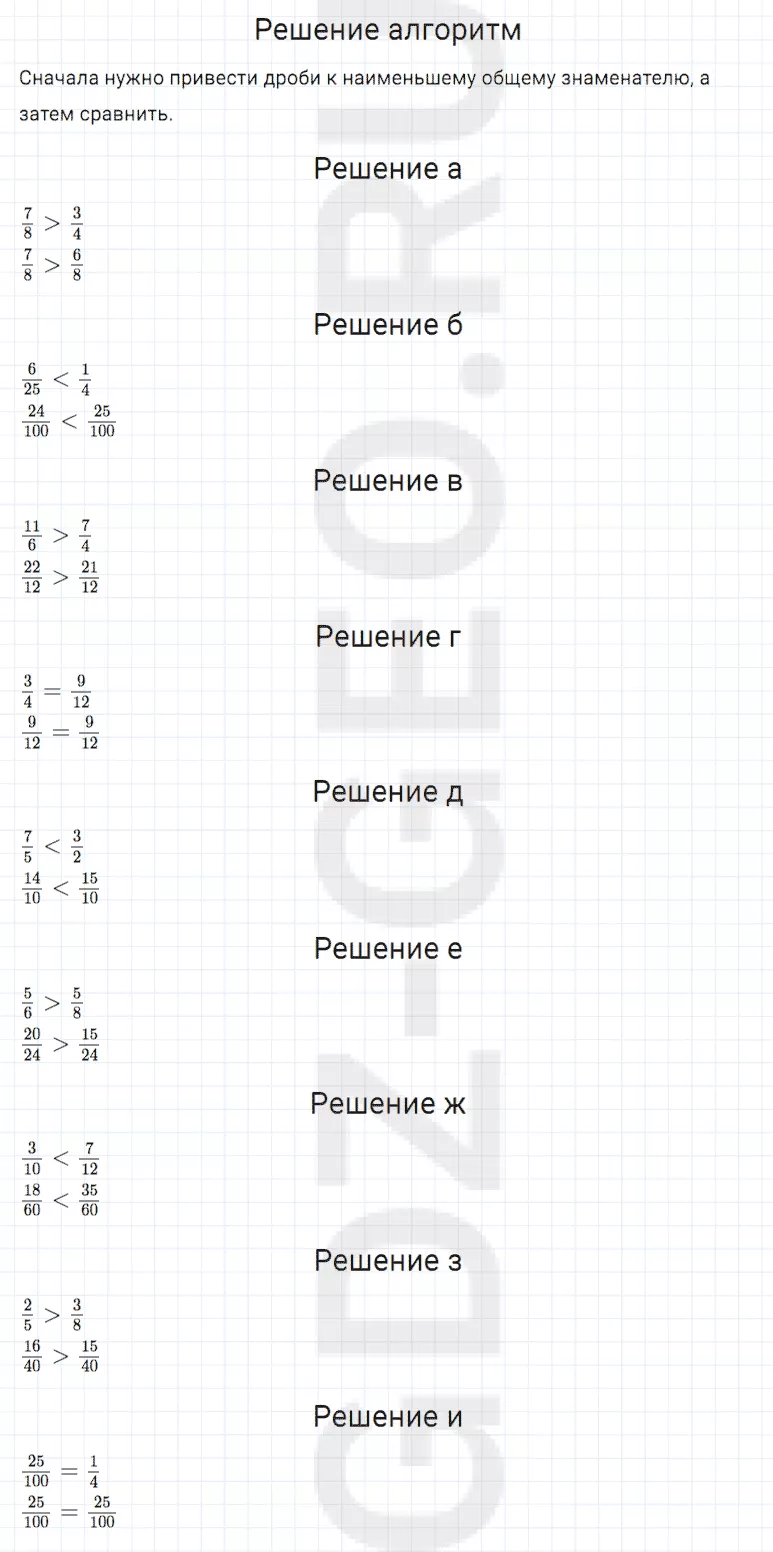 Решение алгоритм

Сначала нужно привести дроби к наименьшему общему знаменателю, а затем сравнить.

Решение а

$\frac{7}{8} > \frac{3}{4}$
$\frac{7}{8} > \frac{6}{8}$

Решение б

$\frac{6}{25} < \frac{1}{4}$
$\frac{24}{100} < \frac{25}{100}$

Решение в

$\frac{11}{6} > \frac{7}{4}$
$\frac{22}{12} > \frac{21}{12}$

Решение г

$\frac{3}{4} = \frac{9}{12}$
$\frac{9}{12} = \frac{9}{12}$

Решение д

$\frac{7}{5} < \frac{3}{2}$
$\frac{14}{10} < \frac{15}{10}$

Решение е

$\frac{5}{6} > \frac{5}{8}$
$\frac{20}{24} > \frac{15}{24}$

Решение ж

$\frac{3}{10} < \frac{7}{12}$
$\frac{18}{60} < \frac{35}{60}$

Решение з

$\frac{2}{5} > \frac{3}{8}$
$\frac{16}{40} > \frac{15}{40}$

Решение и

$\frac{25}{100} = \frac{1}{4}$
$\frac{25}{100} = \frac{25}{100}$

GDZ-GEO.RU